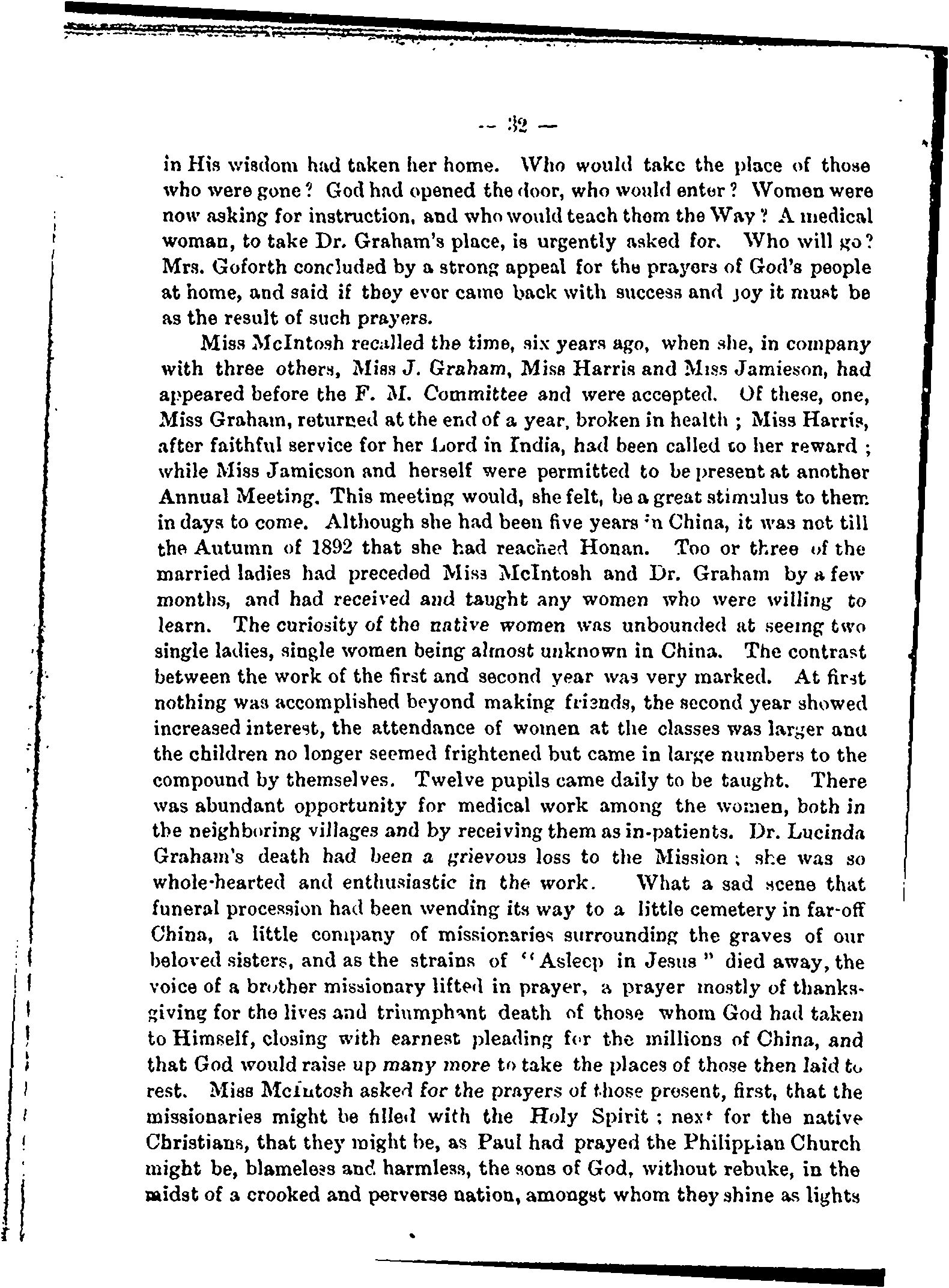 — 32 —

in His wisdom had taken her home. Who would take the place of those who were gone? God had opened the door, who would enter? Women were now asking for instruction, and who would teach them the Way? A medical woman, to take Dr. Graham's place, is urgently asked for. Who will go? Mrs. Goforth concluded by a strong appeal for the prayers of God's people at home, and said if they ever came back with success and joy it must be as the result of such prayers.

Miss McIntosh recalled the time, six years ago, when she, in company with three others, Miss J. Graham, Miss Harris and Miss Jamieson, had appeared before the F. M. Committee and were accepted. Of these, one, Miss Graham, returned at the end of a year, broken in health; Miss Harris, after faithful service for her Lord in India, had been called to her reward; while Miss Jamieson and herself were permitted to be present at another Annual Meeting. This meeting would, she felt, be a great stimulus to them in days to come. Although she had been five years in China, it was not till the Autumn of 1892 that she had reached Honan. Too or three of the married ladies had preceded Miss McIntosh and Dr. Graham by a few months, and had received and taught any women who were willing to learn. The curiosity of the native women was unbounded at seeing two single ladies, single women being almost unknown in China. The contrast between the work of the first and second year was very marked. At first nothing was accomplished beyond making friends, the second year showed increased interest, the attendance of women at the classes was larger and the children no longer seemed frightened but came in large numbers to the compound by themselves. Twelve pupils came daily to be taught. There was abundant opportunity for medical work among the women, both in the neighboring villages and by receiving them as in-patients. Dr. Lucinda Graham's death had been a grievous loss to the Mission; she was so whole-hearted and enthusiastic in the work. What a sad scene that funeral procession had been wending its way to a little cemetery in far-off China, a little company of missionaries surrounding the graves of our beloved sisters, and as the strains of "Asleep in Jesus" died away, the voice of a brother missionary lifted in prayer, a prayer mostly of thanksgiving for the lives and triumphant death of those whom God had taken to Himself, closing with earnest pleading for the millions of China, and that God would raise up many more to take the places of those then laid to rest. Miss McIntosh asked for the prayers of those present, first, that the missionaries might be filled with the Holy Spirit; next for the native Christians, that they might be, as Paul had prayed the Philippian Church might be, blameless and harmless, the sons of God, without rebuke, in the midst of a crooked and perverse nation, amongst whom they shine as lights